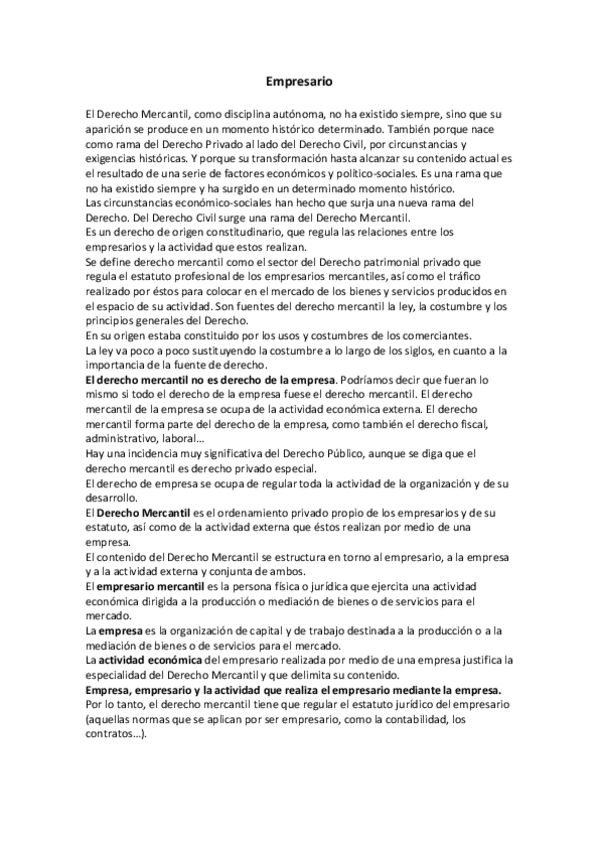 Empresario

El Derecho Mercantil, como disciplina autónoma, no ha existido siempre, sino que su aparición se produce en un momento histórico determinado. También porque nace como rama del Derecho Privado al lado del Derecho Civil, por circunstancias y exigencias históricas. Y porque su transformación hasta alcanzar su contenido actual es el resultado de una serie de factores económicos y político-sociales. Es una rama que no ha existido siempre y ha surgido en un determinado momento histórico.
Las circunstancias económico-sociales han hecho que surja una nueva rama del Derecho. Del Derecho Civil surge una rama del Derecho Mercantil.
Es un derecho de origen constitudinario, que regula las relaciones entre los empresarios y la actividad que estos realizan.
Se define derecho mercantil como el sector del Derecho patrimonial privado que regula el estatuto profesional de los empresarios mercantiles, así como el tráfico realizado por éstos para colocar en el mercado de los bienes y servicios producidos en el espacio de su actividad. Son fuentes del derecho mercantil la ley, la costumbre y los principios generales del Derecho.
En su origen estaba constituido por los usos y costumbres de los comerciantes.
La ley va poco a poco sustituyendo la costumbre a lo largo de los siglos, en cuanto a la importancia de la fuente de derecho.
El derecho mercantil no es derecho de la empresa. Podríamos decir que fueran lo mismo si todo el derecho de la empresa fuese el derecho mercantil. El derecho mercantil de la empresa se ocupa de la actividad económica externa. El derecho mercantil forma parte del derecho de la empresa, como también el derecho fiscal, administrativo, laboral…
Hay una incidencia muy significativa del Derecho Público, aunque se diga que el derecho mercantil es derecho privado especial.
El derecho de empresa se ocupa de regular toda la actividad de la organización y de su desarrollo.
El Derecho Mercantil es el ordenamiento privado propio de los empresarios y de su estatuto, así como de la actividad externa que éstos realizan por medio de una empresa.
El contenido del Derecho Mercantil se estructura en torno al empresario, a la empresa y a la actividad externa y conjunta de ambos.
El empresario mercantil es la persona física o jurídica que ejercita una actividad económica dirigida a la producción o mediación de bienes o de servicios para el mercado.
La empresa es la organización de capital y de trabajo destinada a la producción o a la mediación de bienes o de servicios para el mercado.
La actividad económica del empresario realizada por medio de una empresa justifica la especialidad del Derecho Mercantil y que delimita su contenido.
Empresa, empresario y la actividad que realiza el empresario mediante la empresa.
Por lo tanto, el derecho mercantil tiene que regular el estatuto jurídico del empresario (aquellas normas que se aplican por ser empresario, como la contabilidad, los contratos…).